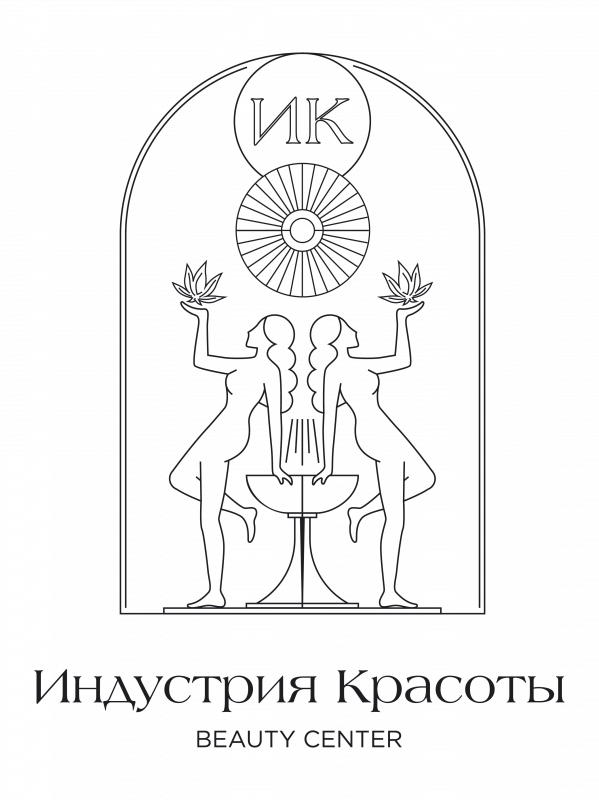 ИК

Индустрия Красоты
BEAUTY CENTER